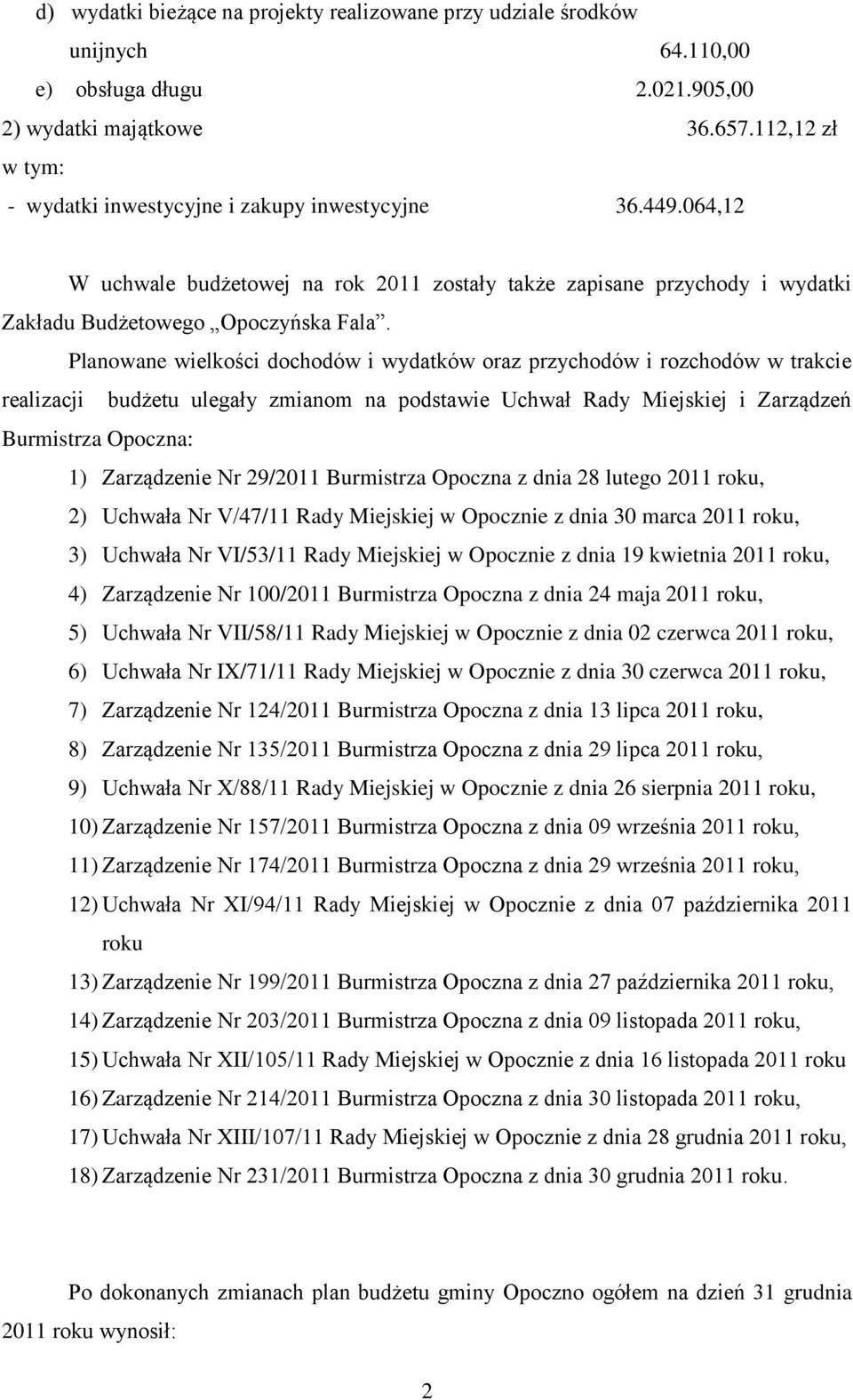 d) wydatki bieżące na projekty realizowane przy udziale środków unijnych 64.110,00

e) obsługa długu 2.021.905,00

2) wydatki majątkowe 36.657.112,12 zł

w tym:

- wydatki inwestycyjne i zakupy inwestycyjne 36.449.064,12

W uchwale budżetowej na rok 2011 zostały także zapisane przychody i wydatki Zakładu Budżetowego „Opoczyńska Fala”.

Planowane wielkości dochodów i wydatków oraz przychodów i rozchodów w trakcie realizacji budżetu ulegały zmianom na podstawie Uchwał Rady Miejskiej i Zarządzeń Burmistrza Opoczna:

1) Zarządzenie Nr 29/2011 Burmistrza Opoczna z dnia 28 lutego 2011 roku,
2) Uchwała Nr V/47/11 Rady Miejskiej w Opocznie z dnia 30 marca 2011 roku,
3) Uchwała Nr VI/53/11 Rady Miejskiej w Opocznie z dnia 19 kwietnia 2011 roku,
4) Zarządzenie Nr 100/2011 Burmistrza Opoczna z dnia 24 maja 2011 roku,
5) Uchwała Nr VII/58/11 Rady Miejskiej w Opocznie z dnia 02 czerwca 2011 roku,
6) Uchwała Nr IX/71/11 Rady Miejskiej w Opocznie z dnia 30 czerwca 2011 roku,
7) Zarządzenie Nr 124/2011 Burmistrza Opoczna z dnia 13 lipca 2011 roku,
8) Zarządzenie Nr 135/2011 Burmistrza Opoczna z dnia 29 lipca 2011 roku,
9) Uchwała Nr X/88/11 Rady Miejskiej w Opocznie z dnia 26 sierpnia 2011 roku,
10) Zarządzenie Nr 157/2011 Burmistrza Opoczna z dnia 09 września 2011 roku,
11) Zarządzenie Nr 174/2011 Burmistrza Opoczna z dnia 29 września 2011 roku,
12) Uchwała Nr XI/94/11 Rady Miejskiej w Opocznie z dnia 07 października 2011 roku
13) Zarządzenie Nr 199/2011 Burmistrza Opoczna z dnia 27 października 2011 roku,
14) Zarządzenie Nr 203/2011 Burmistrza Opoczna z dnia 09 listopada 2011 roku,
15) Uchwała Nr XII/105/11 Rady Miejskiej w Opocznie z dnia 16 listopada 2011 roku
16) Zarządzenie Nr 214/2011 Burmistrza Opoczna z dnia 30 listopada 2011 roku,
17) Uchwała Nr XIII/107/11 Rady Miejskiej w Opocznie z dnia 28 grudnia 2011 roku,
18) Zarządzenie Nr 231/2011 Burmistrza Opoczna z dnia 30 grudnia 2011 roku.

Po dokonanych zmianach plan budżetu gminy Opoczno ogółem na dzień 31 grudnia 2011 roku wynosił:

2